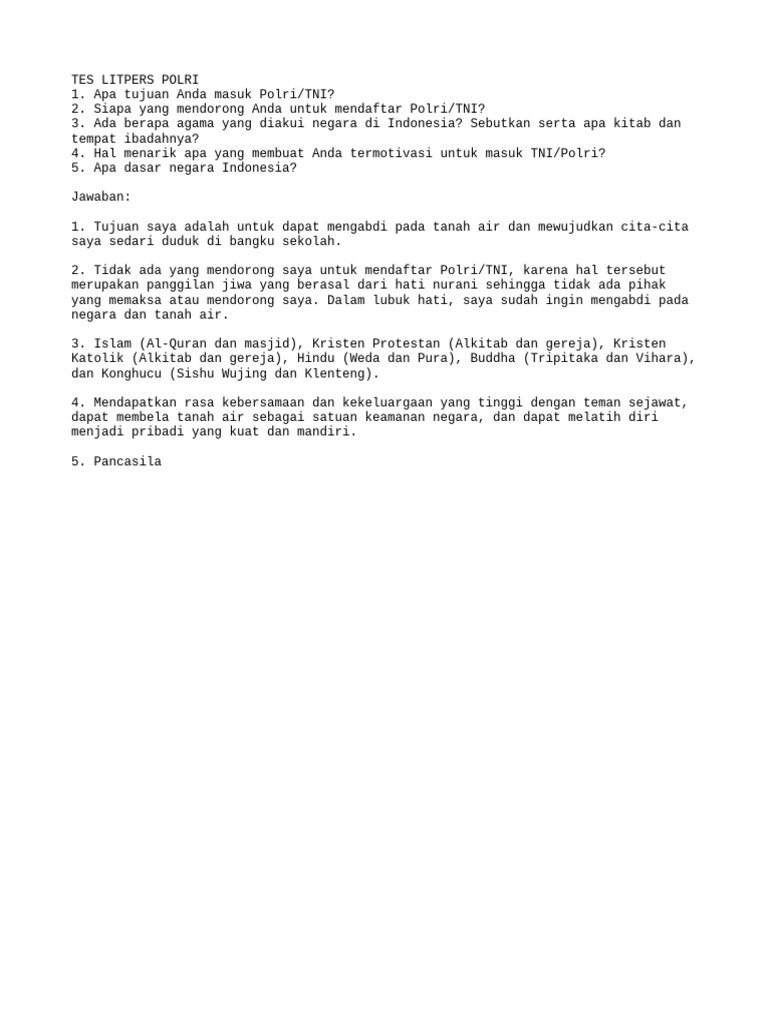 TES LITPERS POLRI
1. Apa tujuan Anda masuk Polri/TNI?
2. Siapa yang mendorong Anda untuk mendaftar Polri/TNI?
3. Ada berapa agama yang diakui negara di Indonesia? Sebutkan serta apa kitab dan tempat ibadahnya?
4. Hal menarik apa yang membuat Anda termotivasi untuk masuk TNI/Polri?
5. Apa dasar negara Indonesia?

Jawaban:

1. Tujuan saya adalah untuk dapat mengabdi pada tanah air dan mewujudkan cita-cita saya sedari duduk di bangku sekolah.

2. Tidak ada yang mendorong saya untuk mendaftar Polri/TNI, karena hal tersebut merupakan panggilan jiwa yang berasal dari hati nurani sehingga tidak ada pihak yang memaksa atau mendorong saya. Dalam lubuk hati, saya sudah ingin mengabdi pada negara dan tanah air.

3. Islam (Al-Quran dan masjid), Kristen Protestan (Alkitab dan gereja), Kristen Katolik (Alkitab dan gereja), Hindu (Weda dan Pura), Buddha (Tripitaka dan Vihara), dan Konghucu (Sishu Wujing dan Klenteng).

4. Mendapatkan rasa kebersamaan dan kekeluargaan yang tinggi dengan teman sejawat, dapat membela tanah air sebagai satuan keamanan negara, dan dapat melatih diri menjadi pribadi yang kuat dan mandiri.

5. Pancasila